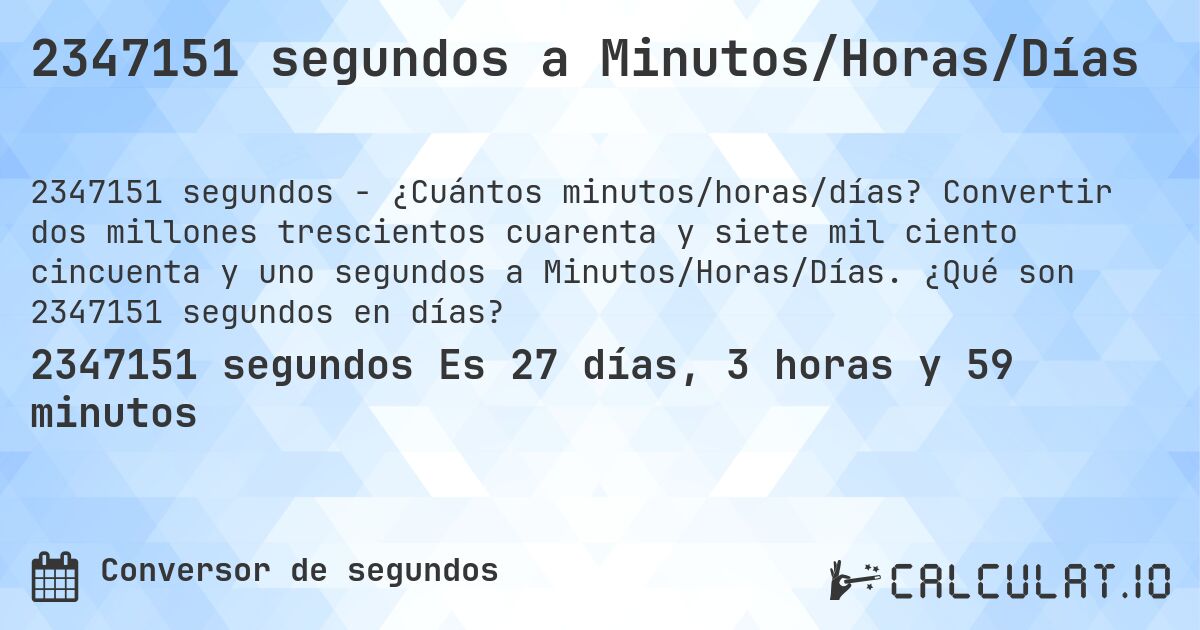 2347151 segundos a Minutos/Horas/Días

2347151 segundos - ¿Cuántos minutos/horas/días? Convertir dos millones trescientos cuarenta y siete mil ciento cincuenta y uno segundos a Minutos/Horas/Días. ¿Qué son 2347151 segundos en días?

2347151 segundos Es 27 días, 3 horas y 59 minutos

Conversor de segundos

CALCULAT.IO